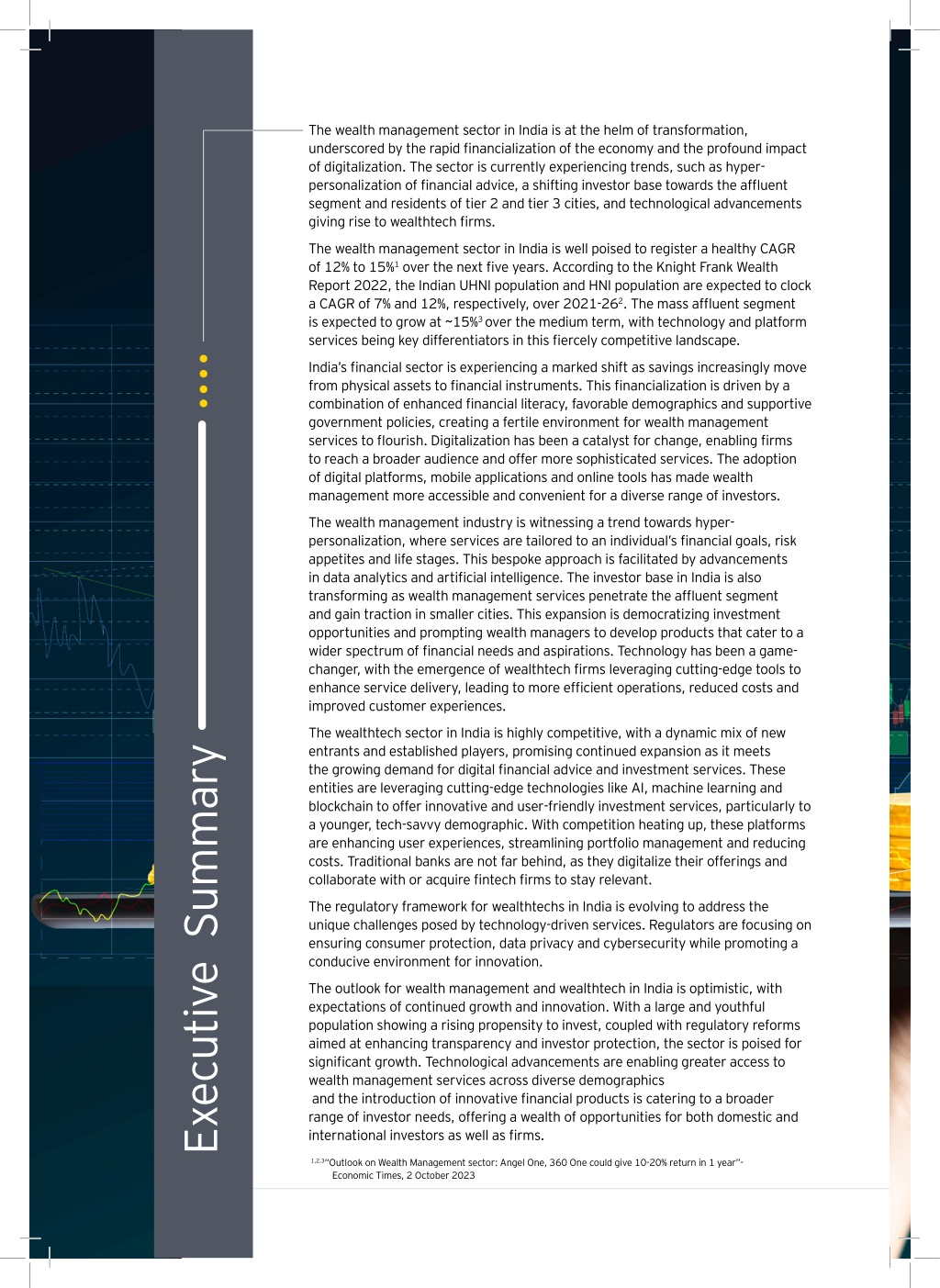 Executive Summary

The wealth management sector in India is at the helm of transformation, underscored by the rapid financialization of the economy and the profound impact of digitalization. The sector is currently experiencing trends, such as hyper-personalization of financial advice, a shifting investor base towards the affluent segment and residents of tier 2 and tier 3 cities, and technological advancements giving rise to wealthtech firms.

The wealth management sector in India is well poised to register a healthy CAGR of 12% to 15%$^1$ over the next five years. According to the Knight Frank Wealth Report 2022, the Indian UHNI population and HNI population are expected to clock a CAGR of 7% and 12%, respectively, over 2021-26$^2$. The mass affluent segment is expected to grow at ~15%$^3$ over the medium term, with technology and platform services being key differentiators in this fiercely competitive landscape.

India's financial sector is experiencing a marked shift as savings increasingly move from physical assets to financial instruments. This financialization is driven by a combination of enhanced financial literacy, favorable demographics and supportive government policies, creating a fertile environment for wealth management services to flourish. Digitalization has been a catalyst for change, enabling firms to reach a broader audience and offer more sophisticated services. The adoption of digital platforms, mobile applications and online tools has made wealth management more accessible and convenient for a diverse range of investors.

The wealth management industry is witnessing a trend towards hyper-personalization, where services are tailored to an individual's financial goals, risk appetites and life stages. This bespoke approach is facilitated by advancements in data analytics and artificial intelligence. The investor base in India is also transforming as wealth management services penetrate the affluent segment and gain traction in smaller cities. This expansion is democratizing investment opportunities and prompting wealth managers to develop products that cater to a wider spectrum of financial needs and aspirations. Technology has been a game-changer, with the emergence of wealthtech firms leveraging cutting-edge tools to enhance service delivery, leading to more efficient operations, reduced costs and improved customer experiences.

The wealthtech sector in India is highly competitive, with a dynamic mix of new entrants and established players, promising continued expansion as it meets the growing demand for digital financial advice and investment services. These entities are leveraging cutting-edge technologies like AI, machine learning and blockchain to offer innovative and user-friendly investment services, particularly to a younger, tech-savvy demographic. With competition heating up, these platforms are enhancing user experiences, streamlining portfolio management and reducing costs. Traditional banks are not far behind, as they digitalize their offerings and collaborate with or acquire fintech firms to stay relevant.

The regulatory framework for wealthtechs in India is evolving to address the unique challenges posed by technology-driven services. Regulators are focusing on ensuring consumer protection, data privacy and cybersecurity while promoting a conducive environment for innovation.

The outlook for wealth management and wealthtech in India is optimistic, with expectations of continued growth and innovation. With a large and youthful population showing a rising propensity to invest, coupled with regulatory reforms aimed at enhancing transparency and investor protection, the sector is poised for significant growth. Technological advancements are enabling greater access to wealth management services across diverse demographics and the introduction of innovative financial products is catering to a broader range of investor needs, offering a wealth of opportunities for both domestic and international investors as well as firms.

$^{1,2,3}$"Outlook on Wealth Management sector: Angel One, 360 One could give 10-20% return in 1 year"- Economic Times, 2 October 2023